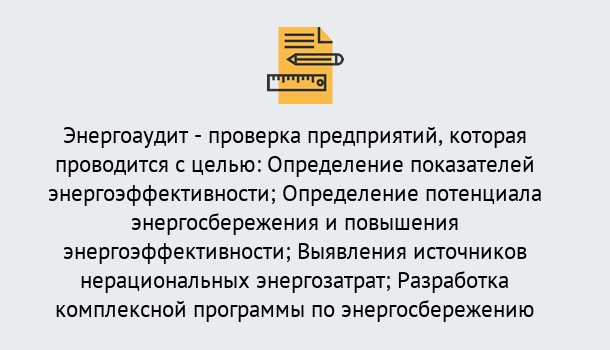 Энергоаудит - проверка предприятий, которая проводится с целью: Определение показателей энергоэффективности; Определение потенциала энергосбережения и повышения энергоэффективности; Выявления источников нерациональных энергозатрат; Разработка комплексной программы по энергосбережению